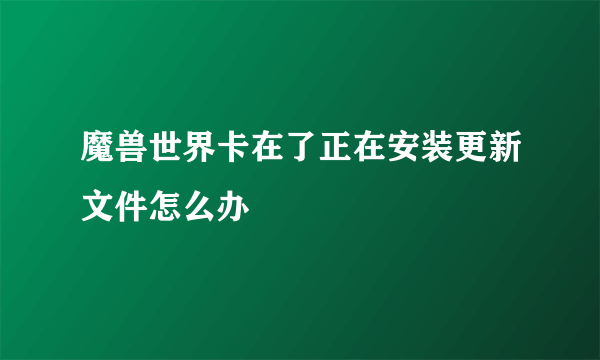 魔兽世界卡在了正在安装更新文件怎么办